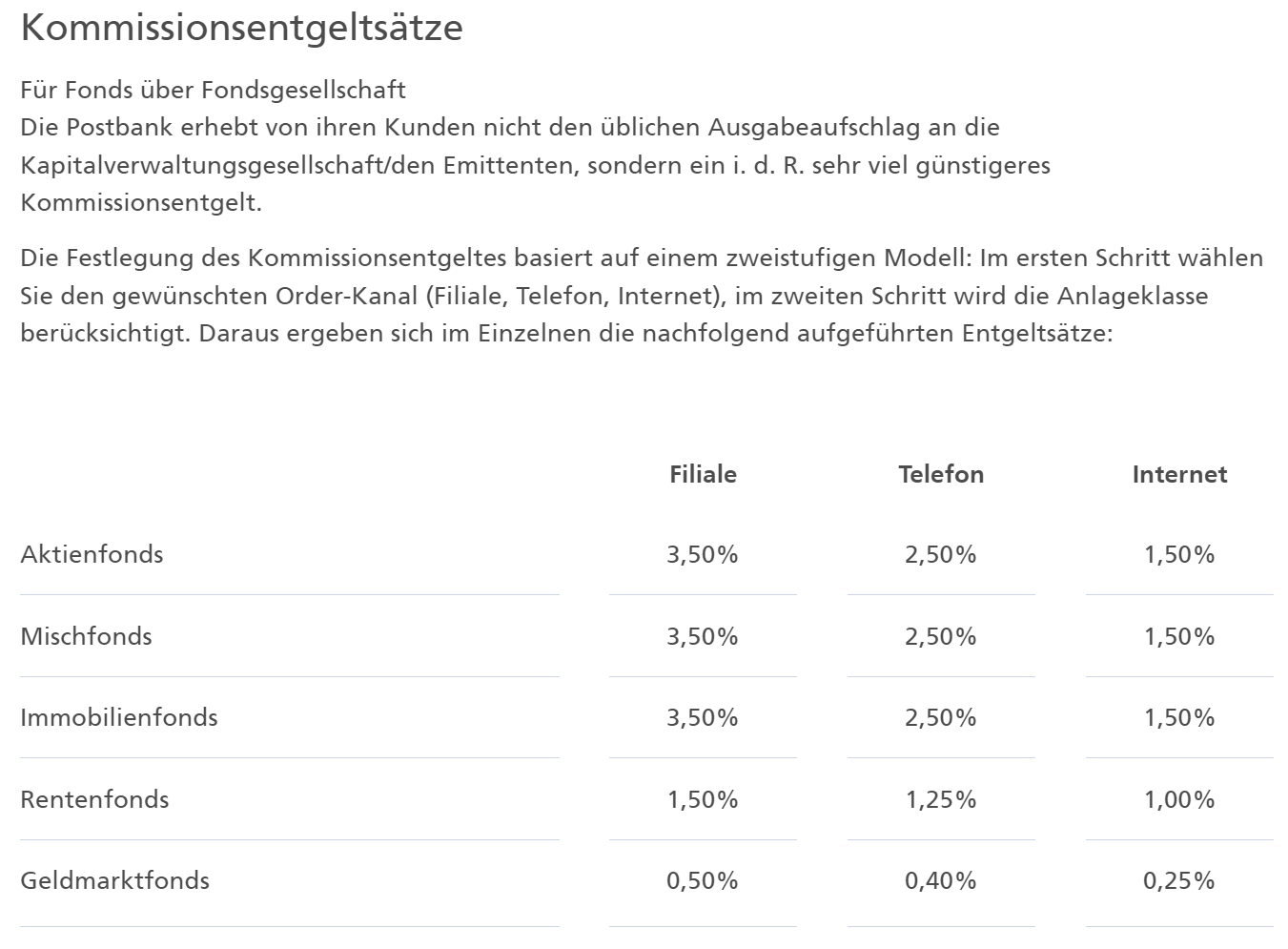 Kommissionsentgeltsätze

Für Fonds über Fondsgesellschaft
Die Postbank erhebt von ihren Kunden nicht den üblichen Ausgabeaufschlag an die Kapitalverwaltungsgesellschaft/den Emittenten, sondern ein i. d. R. sehr viel günstigeres Kommissionsentgelt.

Die Festlegung des Kommissionsentgeltes basiert auf einem zweistufigen Modell: Im ersten Schritt wählen Sie den gewünschten Order-Kanal (Filiale, Telefon, Internet), im zweiten Schritt wird die Anlageklasse berücksichtigt. Daraus ergeben sich im Einzelnen die nachfolgend aufgeführten Entgeltsätze:

| | Filiale | Telefon | Internet |
|---|---|---|---|
| Aktienfonds | 3,50% | 2,50% | 1,50% |
| Mischfonds | 3,50% | 2,50% | 1,50% |
| Immobilienfonds | 3,50% | 2,50% | 1,50% |
| Rentenfonds | 1,50% | 1,25% | 1,00% |
| Geldmarktfonds | 0,50% | 0,40% | 0,25% |